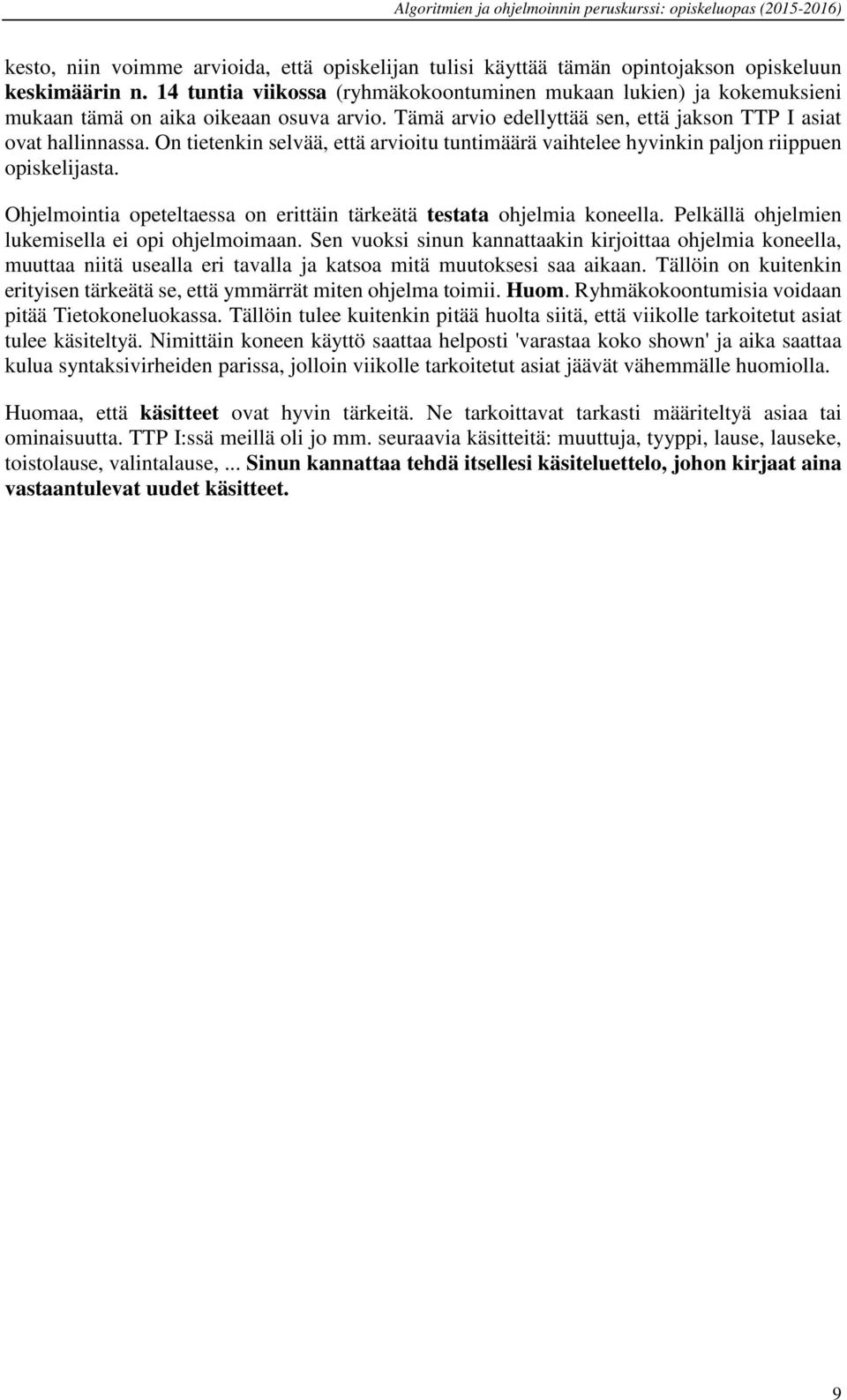 Algoritmien ja ohjelmoinnin peruskurssi: opiskeluopas (2015-2016)

kesto, niin voimme arvioida, että opiskelijan tulisi käyttää tämän opintojakson opiskeluun keskimäärin n. 14 tuntia viikossa (ryhmäkokoontuminen mukaan lukien) ja kokemuksieni mukaan tämä on aika oikeaan osuva arvio. Tämä arvio edellyttää sen, että jakson TTP I asiat ovat hallinnassa. On tietenkin selvää, että arvioitu tuntimäärä vaihtelee hyvinkin paljon riippuen opiskelijasta.

Ohjelmointia opeteltaessa on erittäin tärkeätä testata ohjelmia koneella. Pelkällä ohjelmien lukemisella ei opi ohjelmoimaan. Sen vuoksi sinun kannattaakin kirjoittaa ohjelmia koneella, muuttaa niitä usealla eri tavalla ja katsoa mitä muutoksesi saa aikaan. Tällöin on kuitenkin erityisen tärkeätä se, että ymmärrät miten ohjelma toimii. Huom. Ryhmäkokoontumisia voidaan pitää Tietokoneluokassa. Tällöin tulee kuitenkin pitää huolta siitä, että viikolle tarkoitetut asiat tulee käsiteltyä. Nimittäin koneen käyttö saattaa helposti 'varastaa koko shown' ja aika saattaa kulua syntaksivirheiden parissa, jolloin viikolle tarkoitetut asiat jäävät vähemmälle huomiolla.

Huomaa, että käsitteet ovat hyvin tärkeitä. Ne tarkoittavat tarkasti määriteltyä asiaa tai ominaisuutta. TTP I:ssä meillä oli jo mm. seuraavia käsitteitä: muuttuja, tyyppi, lause, lauseke, toistolause, valintalause, ... Sinun kannattaa tehdä itsellesi käsiteluettelo, johon kirjaat aina vastaantulevat uudet käsitteet.

9